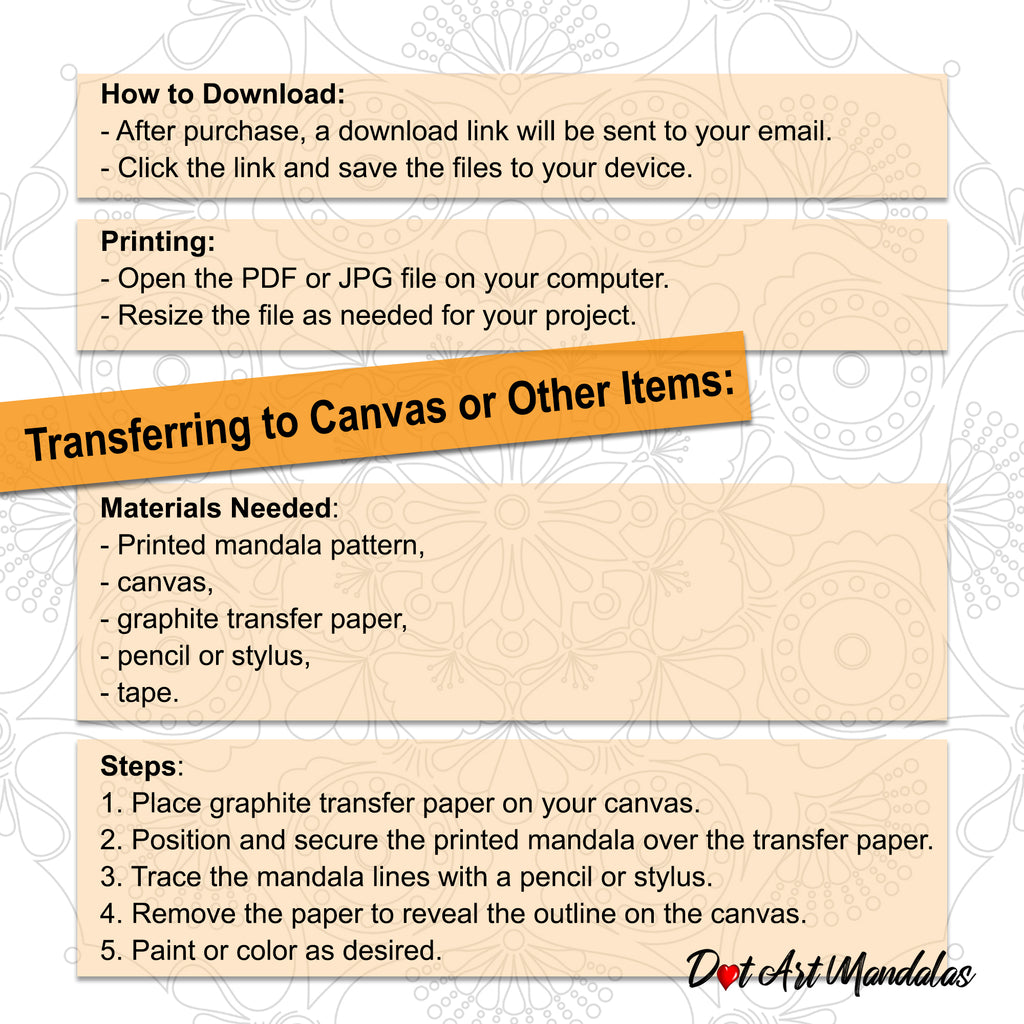 How to Download:
- After purchase, a download link will be sent to your email.
- Click the link and save the files to your device.

Printing:
- Open the PDF or JPG file on your computer.
- Resize the file as needed for your project.

Transferring to Canvas or Other Items:

Materials Needed:
- Printed mandala pattern,
- canvas,
- graphite transfer paper,
- pencil or stylus,
- tape.

Steps:
1. Place graphite transfer paper on your canvas.
2. Position and secure the printed mandala over the transfer paper.
3. Trace the mandala lines with a pencil or stylus.
4. Remove the paper to reveal the outline on the canvas.
5. Paint or color as desired.

Dot Art Mandalas